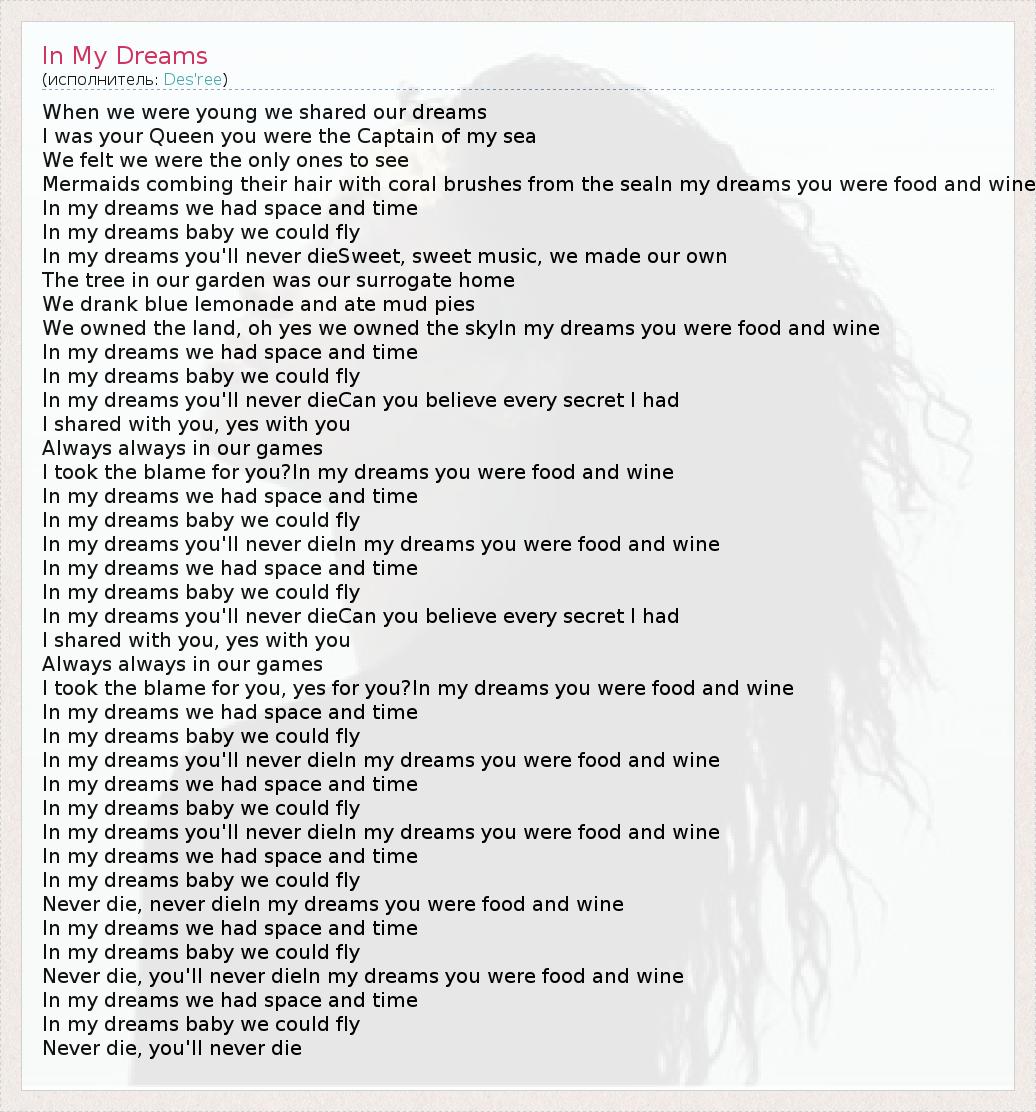 In My Dreams
(исполнитель: Des'ree)

When we were young we shared our dreams
I was your Queen you were the Captain of my sea
We felt we were the only ones to see
Mermaids combing their hair with coral brushes from the seaIn my dreams you were food and wine
In my dreams we had space and time
In my dreams baby we could fly
In my dreams you'll never dieSweet, sweet music, we made our own
The tree in our garden was our surrogate home
We drank blue lemonade and ate mud pies
We owned the land, oh yes we owned the skyIn my dreams you were food and wine
In my dreams we had space and time
In my dreams baby we could fly
In my dreams you'll never dieCan you believe every secret I had
I shared with you, yes with you
Always always in our games
I took the blame for you?In my dreams you were food and wine
In my dreams we had space and time
In my dreams baby we could fly
In my dreams you'll never dieIn my dreams you were food and wine
In my dreams we had space and time
In my dreams baby we could fly
In my dreams you'll never dieCan you believe every secret I had
I shared with you, yes with you
Always always in our games
I took the blame for you, yes for you?In my dreams you were food and wine
In my dreams we had space and time
In my dreams baby we could fly
In my dreams you'll never dieIn my dreams you were food and wine
In my dreams we had space and time
In my dreams baby we could fly
In my dreams you'll never dieIn my dreams you were food and wine
In my dreams we had space and time
In my dreams baby we could fly
Never die, never dieIn my dreams you were food and wine
In my dreams we had space and time
In my dreams baby we could fly
Never die, you'll never dieIn my dreams you were food and wine
In my dreams we had space and time
In my dreams baby we could fly
Never die, you'll never die